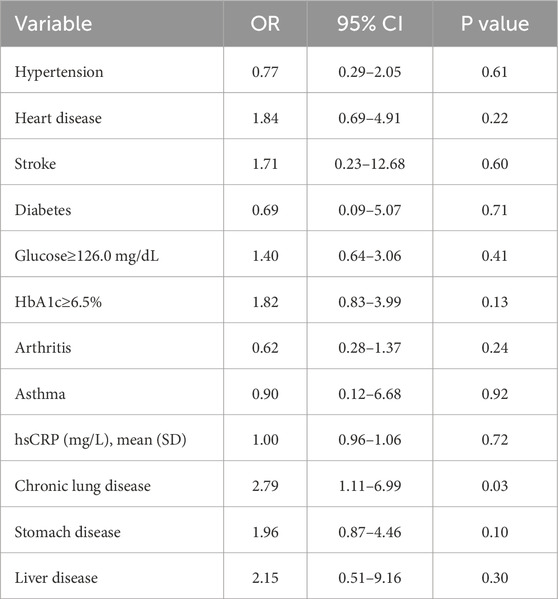 | Variable | OR | 95% CI | P value |
|---|---|---|---|
| Hypertension | 0.77 | 0.29–2.05 | 0.61 |
| Heart disease | 1.84 | 0.69–4.91 | 0.22 |
| Stroke | 1.71 | 0.23–12.68 | 0.60 |
| Diabetes | 0.69 | 0.09–5.07 | 0.71 |
| Glucose≥126.0 mg/dL | 1.40 | 0.64–3.06 | 0.41 |
| HbA1c≥6.5% | 1.82 | 0.83–3.99 | 0.13 |
| Arthritis | 0.62 | 0.28–1.37 | 0.24 |
| Asthma | 0.90 | 0.12–6.68 | 0.92 |
| hsCRP (mg/L), mean (SD) | 1.00 | 0.96–1.06 | 0.72 |
| Chronic lung disease | 2.79 | 1.11–6.99 | 0.03 |
| Stomach disease | 1.96 | 0.87–4.46 | 0.10 |
| Liver disease | 2.15 | 0.51–9.16 | 0.30 |